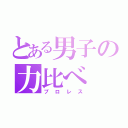 とある男子の
力比べ
プロレス